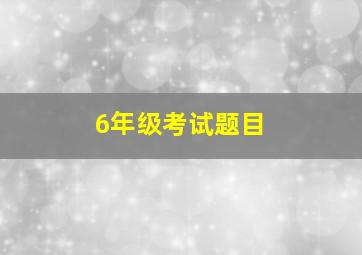 6年级考试题目